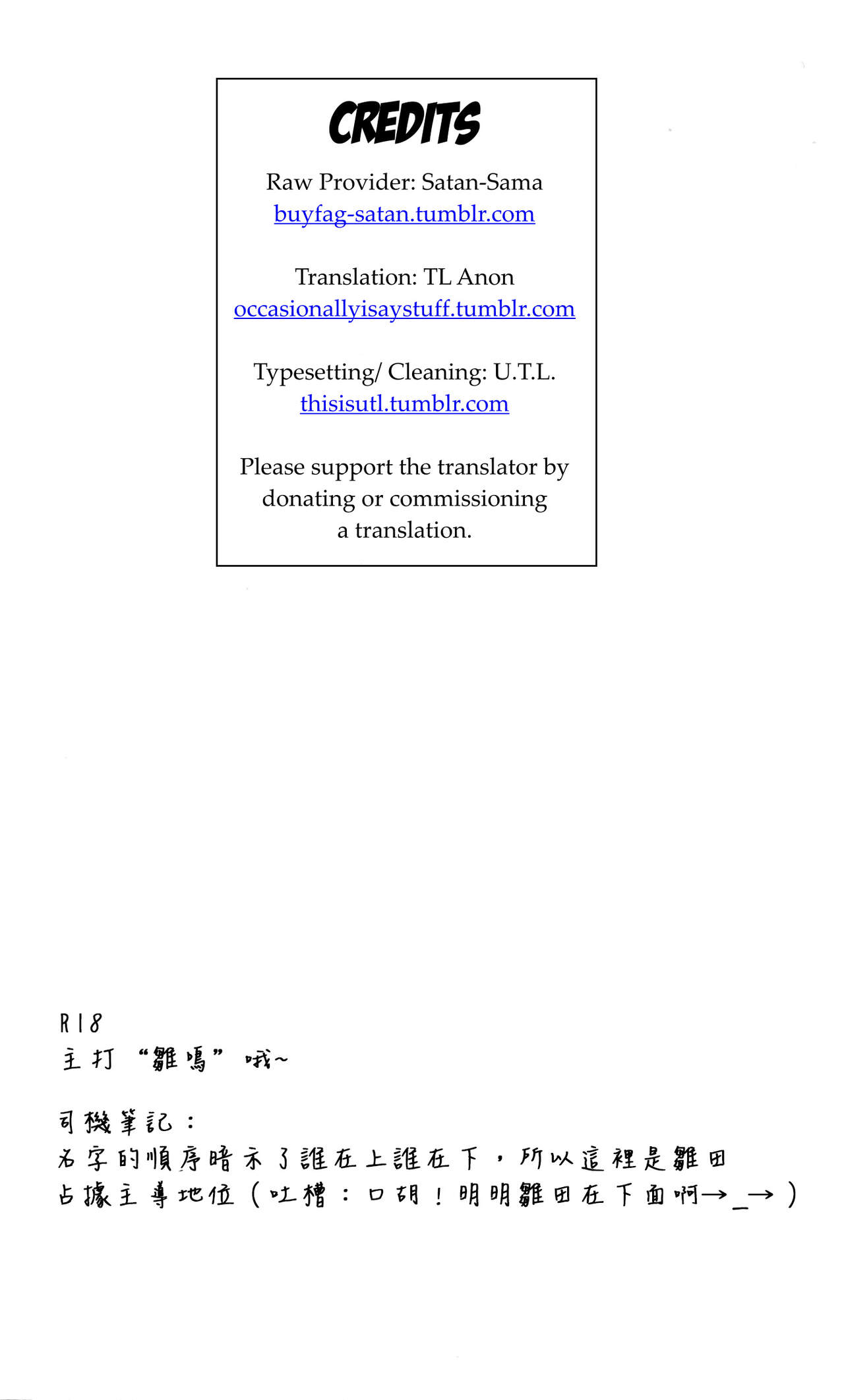 CREDITS

Raw Provider: Satan-Sama
buyfag-satan.tumblr.com

Translation: TL Anon
occasionallyisaystuff.tumblr.com

Typesetting/ Cleaning: U.T.L.
thisisutl.tumblr.com

Please support the translator by donating or commissioning a translation.

R18
主打“雛鳴”哦~

司機筆記：
名字的順序暗示了誰在上誰在下，所以這裡是雛田占據主導地位（吐槽：口胡！明明雛田在下面啊→_→）